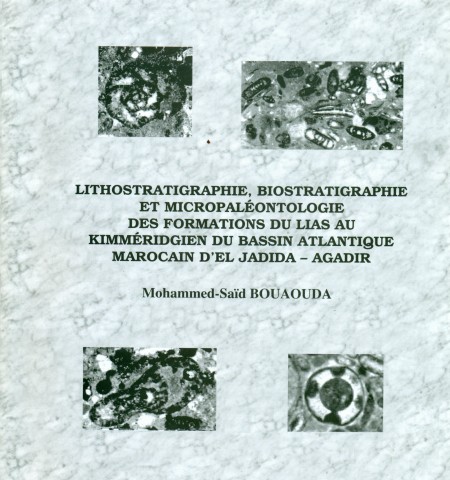 LITHOSTRATIGRAPHIE, BIOSTRATIGRAPHIE ET MICROPALÉONTOLOGIE DES FORMATIONS DU LIAS AU KIMMÉRIDGIEN DU BASSIN ATLANTIQUE MAROCAIN D'EL JADIDA – AGADIR

Mohammed-Saïd BOUAOUDA